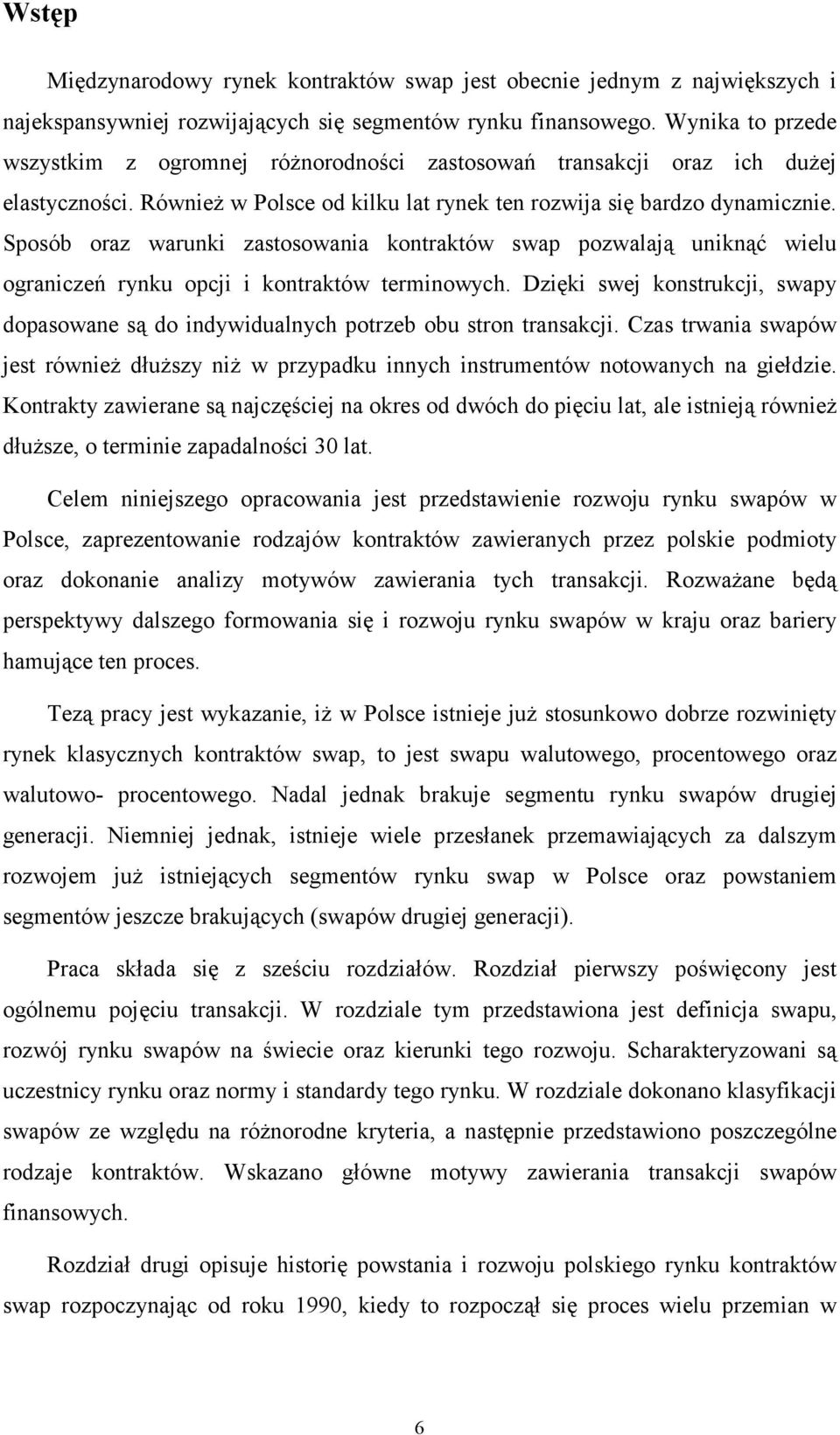 Wstęp

Międzynarodowy rynek kontraktów swap jest obecnie jednym z największych i najekspansywniej rozwijających się segmentów rynku finansowego. Wynika to przede wszystkim z ogromnej różnorodności zastosowań transakcji oraz ich dużej elastyczności. Również w Polsce od kilku lat rynek ten rozwija się bardzo dynamicznie. Sposób oraz warunki zastosowania kontraktów swap pozwalają uniknąć wielu ograniczeń rynku opcji i kontraktów terminowych. Dzięki swej konstrukcji, swapy dopasowane są do indywidualnych potrzeb obu stron transakcji. Czas trwania swapów jest również dłuższy niż w przypadku innych instrumentów notowanych na giełdzie. Kontrakty zawierane są najczęściej na okres od dwóch do pięciu lat, ale istnieją również dłuższe, o terminie zapadalności 30 lat.

Celem niniejszego opracowania jest przedstawienie rozwoju rynku swapów w Polsce, zaprezentowanie rodzajów kontraktów zawieranych przez polskie podmioty oraz dokonanie analizy motywów zawierania tych transakcji. Rozważane będą perspektywy dalszego formowania się i rozwoju rynku swapów w kraju oraz bariery hamujące ten proces.

Tezą pracy jest wykazanie, iż w Polsce istnieje już stosunkowo dobrze rozwinięty rynek klasycznych kontraktów swap, to jest swapu walutowego, procentowego oraz walutowo- procentowego. Nadal jednak brakuje segmentu rynku swapów drugiej generacji. Niemniej jednak, istnieje wiele przesłanek przemawiających za dalszym rozwojem już istniejących segmentów rynku swap w Polsce oraz powstaniem segmentów jeszcze brakujących (swapów drugiej generacji).

Praca składa się z sześciu rozdziałów. Rozdział pierwszy poświęcony jest ogólnemu pojęciu transakcji. W rozdziale tym przedstawiona jest definicja swapu, rozwój rynku swapów na świecie oraz kierunki tego rozwoju. Scharakteryzowani są uczestnicy rynku oraz normy i standardy tego rynku. W rozdziale dokonano klasyfikacji swapów ze względu na różnorodne kryteria, a następnie przedstawiono poszczególne rodzaje kontraktów. Wskazano główne motywy zawierania transakcji swapów finansowych.

Rozdział drugi opisuje historię powstania i rozwoju polskiego rynku kontraktów swap rozpoczynając od roku 1990, kiedy to rozpoczął się proces wielu przemian w

6